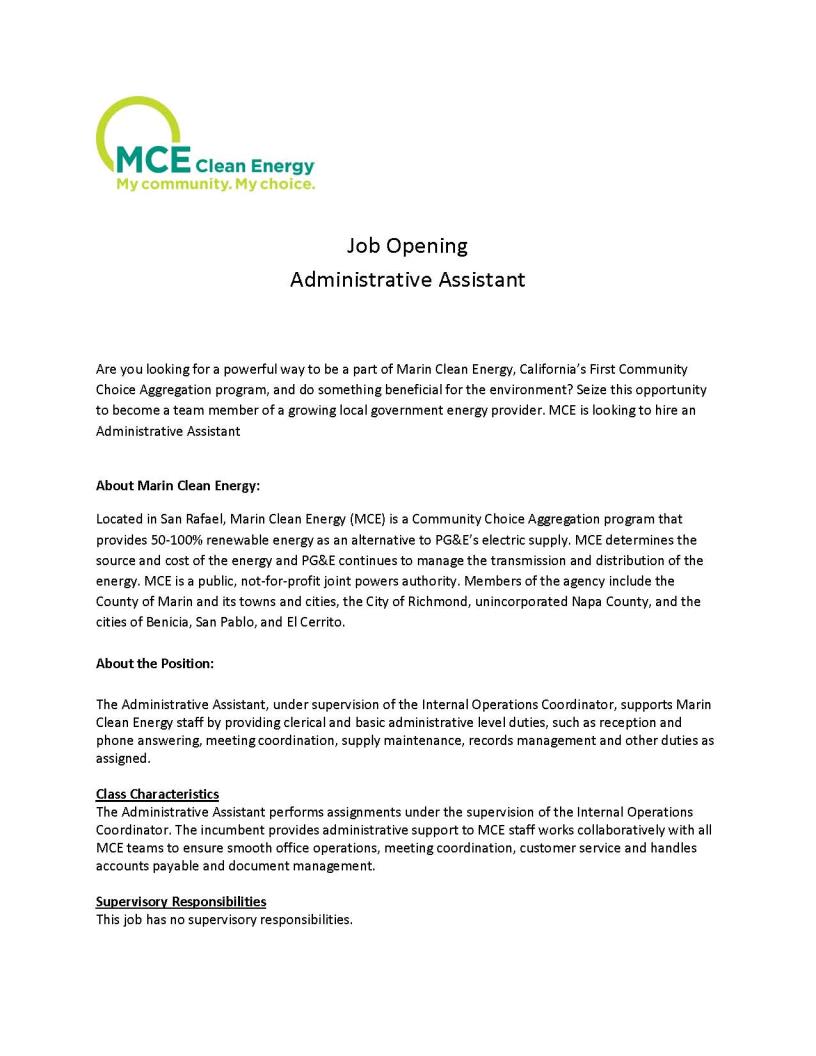 MCE Clean Energy
My community. My choice.

Job Opening
Administrative Assistant

Are you looking for a powerful way to be a part of Marin Clean Energy, California's First Community Choice Aggregation program, and do something beneficial for the environment? Seize this opportunity to become a team member of a growing local government energy provider. MCE is looking to hire an Administrative Assistant

About Marin Clean Energy:

Located in San Rafael, Marin Clean Energy (MCE) is a Community Choice Aggregation program that provides 50-100% renewable energy as an alternative to PG&E's electric supply. MCE determines the source and cost of the energy and PG&E continues to manage the transmission and distribution of the energy. MCE is a public, not-for-profit joint powers authority. Members of the agency include the County of Marin and its towns and cities, the City of Richmond, unincorporated Napa County, and the cities of Benicia, San Pablo, and El Cerrito.

About the Position:

The Administrative Assistant, under supervision of the Internal Operations Coordinator, supports Marin Clean Energy staff by providing clerical and basic administrative level duties, such as reception and phone answering, meeting coordination, supply maintenance, records management and other duties as assigned.

Class Characteristics
The Administrative Assistant performs assignments under the supervision of the Internal Operations Coordinator. The incumbent provides administrative support to MCE staff works collaboratively with all MCE teams to ensure smooth office operations, meeting coordination, customer service and handles accounts payable and document management.

Supervisory Responsibilities
This job has no supervisory responsibilities.